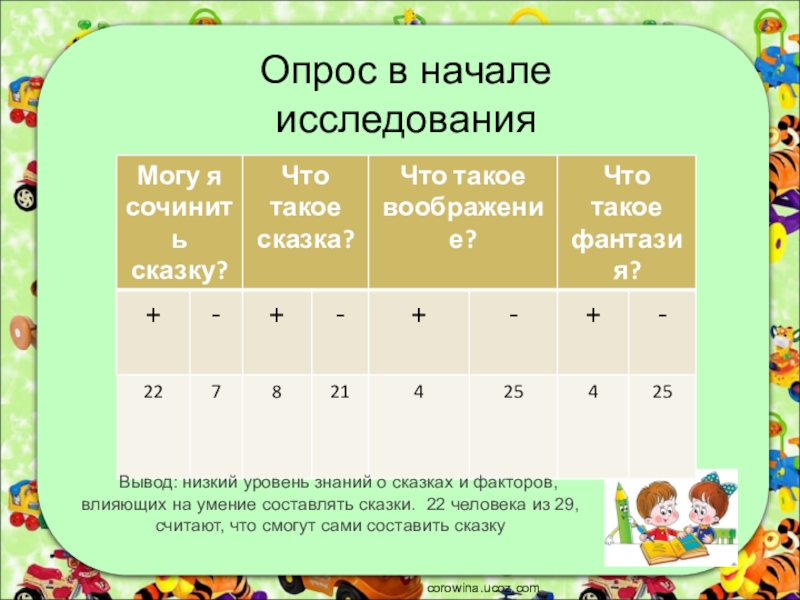 Опрос в начале исследования

| Могу я сочинить сказку? | | Что такое сказка? | | Что такое воображение? | | Что такое фантазия? | |
|---|---|---|---|---|---|---|---|
| + | - | + | - | + | - | + | - |
| 22 | 7 | 8 | 21 | 4 | 25 | 4 | 25 |

Вывод: низкий уровень знаний о сказках и факторов, влияющих на умение составлять сказки. 22 человека из 29, считают, что смогут сами составить сказку

corowina.ucoz.com